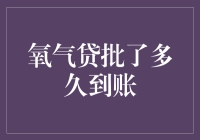 氧气贷批了多久到账